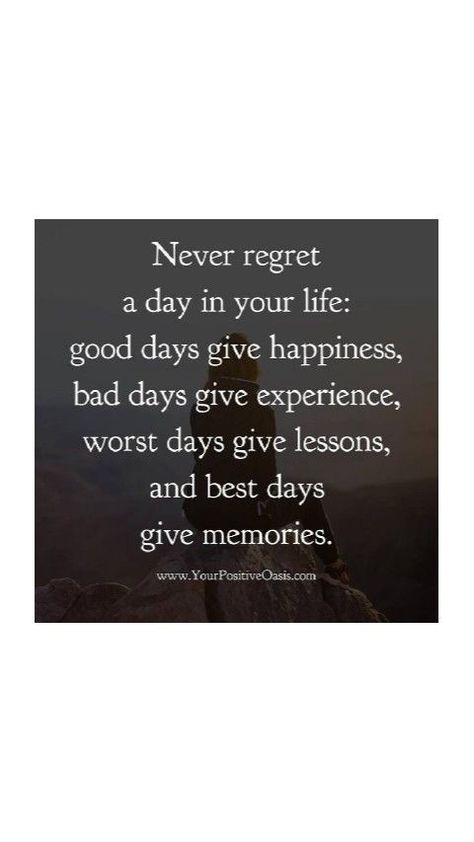 Never regret a day in your life: good days give happiness, bad days give experience, worst days give lessons, and best days give memories.

www.YourPositiveOasis.com